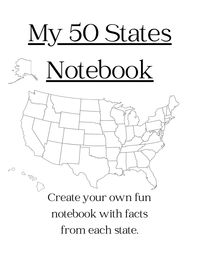 My 50 States Notebook

Create your own fun notebook with facts from each state.